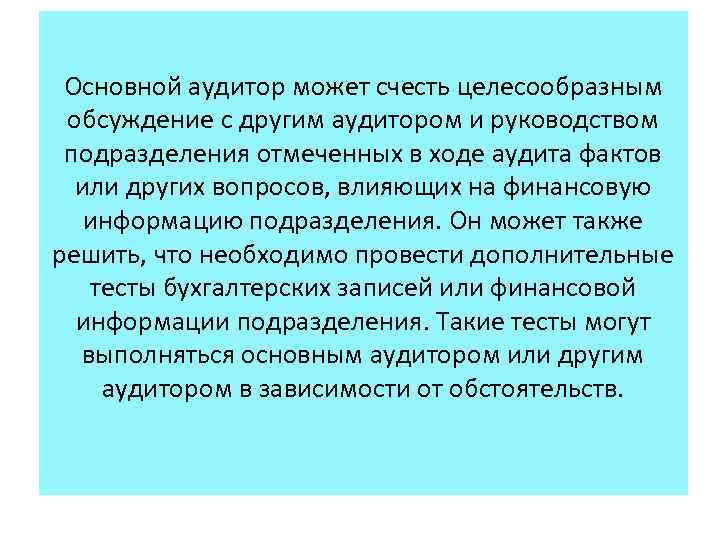 Основной аудитор может счесть целесообразным обсуждение с другим аудитором и руководством подразделения отмеченных в ходе аудита фактов или других вопросов, влияющих на финансовую информацию подразделения. Он может также решить, что необходимо провести дополнительные тесты бухгалтерских записей или финансовой информации подразделения. Такие тесты могут выполняться основным аудитором или другим аудитором в зависимости от обстоятельств.